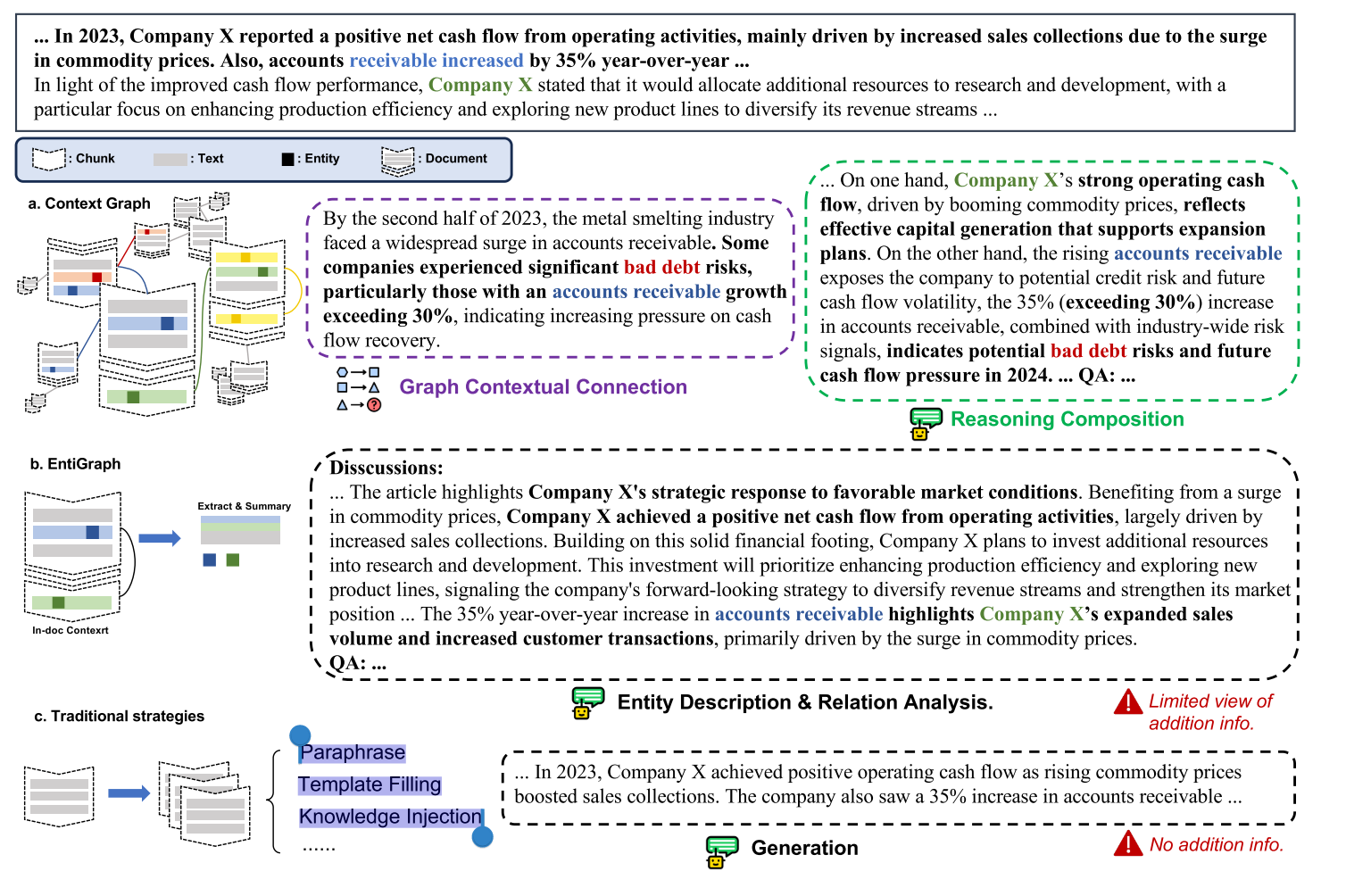 ... In 2023, Company X reported a positive net cash flow from operating activities, mainly driven by increased sales collections due to the surge in commodity prices. Also, accounts receivable increased by 35% year-over-year ...
In light of the improved cash flow performance, Company X stated that it would allocate additional resources to research and development, with a particular focus on enhancing production efficiency and exploring new product lines to diversify its revenue streams ...

: Chunk : Text : Entity : Document

a. Context Graph

By the second half of 2023, the metal smelting industry faced a widespread surge in accounts receivable. Some companies experienced significant bad debt risks, particularly those with an accounts receivable growth exceeding 30%, indicating increasing pressure on cash flow recovery.

Graph Contextual Connection

... On one hand, Company X's strong operating cash flow, driven by booming commodity prices, reflects effective capital generation that supports expansion plans. On the other hand, the rising accounts receivable exposes the company to potential credit risk and future cash flow volatility, the 35% (exceeding 30%) increase in accounts receivable, combined with industry-wide risk signals, indicates potential bad debt risks and future cash flow pressure in 2024. ... QA: ...

Reasoning Composition

b. EntiGraph

Extract & Summary

In-doc Contexrt

Disscussions:
... The article highlights Company X's strategic response to favorable market conditions. Benefiting from a surge in commodity prices, Company X achieved a positive net cash flow from operating activities, largely driven by increased sales collections. Building on this solid financial footing, Company X plans to invest additional resources into research and development. This investment will prioritize enhancing production efficiency and exploring new product lines, signaling the company's forward-looking strategy to diversify revenue streams and strengthen its market position ... The 35% year-over-year increase in accounts receivable highlights Company X's expanded sales volume and increased customer transactions, primarily driven by the surge in commodity prices.
QA: ...

Entity Description & Relation Analysis.

Limited view of addition info.

c. Traditional strategies

Paraphrase
Template Filling
Knowledge Injection
......

... In 2023, Company X achieved positive operating cash flow as rising commodity prices boosted sales collections. The company also saw a 35% increase in accounts receivable ...

Generation

No addition info.